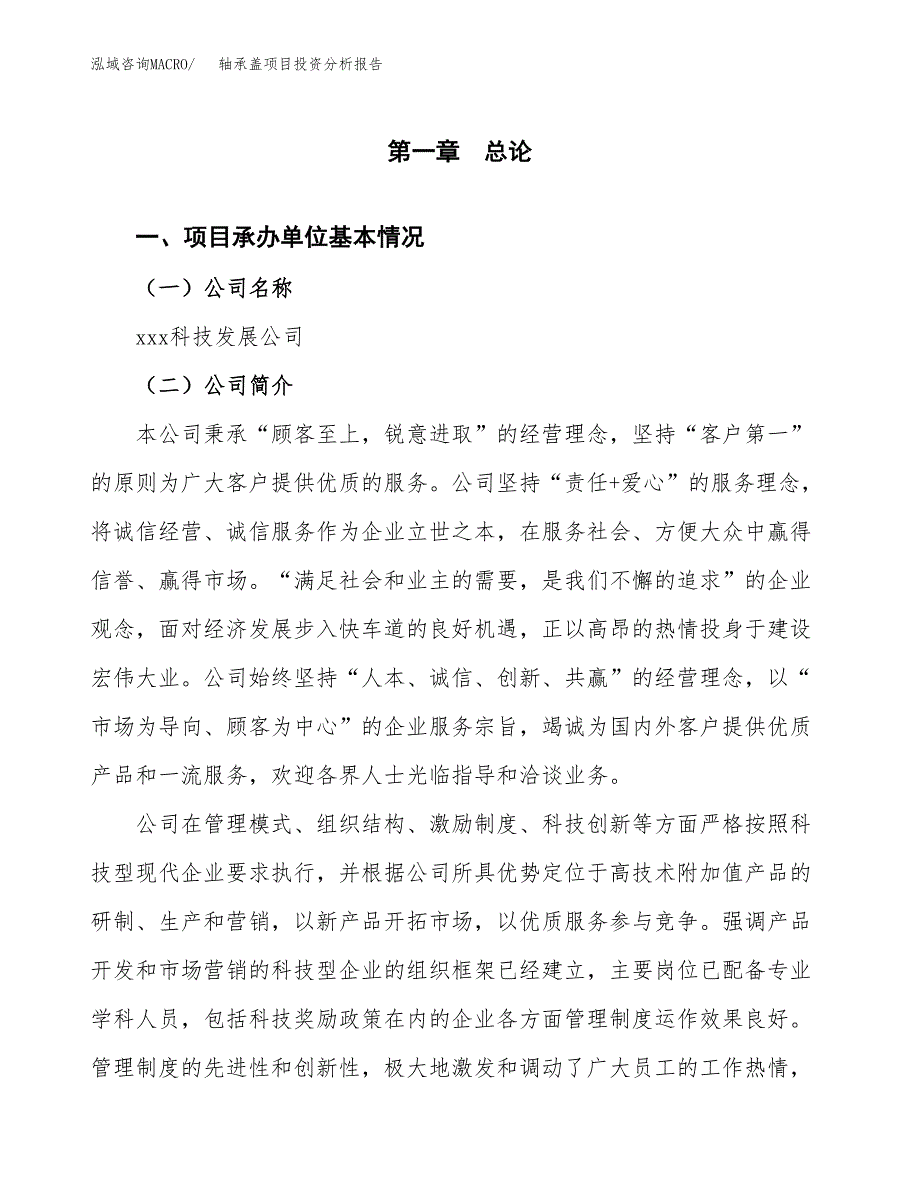 泓域咨询MACRO/　轴承盖项目投资分析报告

第一章　总论

一、项目承办单位基本情况

（一）公司名称

xxx科技发展公司

（二）公司简介

本公司秉承“顾客至上，锐意进取”的经营理念，坚持“客户第一”的原则为广大客户提供优质的服务。公司坚持“责任+爱心”的服务理念，将诚信经营、诚信服务作为企业立世之本，在服务社会、方便大众中赢得信誉、赢得市场。“满足社会和业主的需要，是我们不懈的追求”的企业观念，面对经济发展步入快车道的良好机遇，正以高昂的热情投身于建设宏伟大业。公司始终坚持“人本、诚信、创新、共赢”的经营理念，以“市场为导向、顾客为中心”的企业服务宗旨，竭诚为国内外客户提供优质产品和一流服务，欢迎各界人士光临指导和洽谈业务。

公司在管理模式、组织结构、激励制度、科技创新等方面严格按照科技型现代企业要求执行，并根据公司所具优势定位于高技术附加值产品的研制、生产和营销，以新产品开拓市场，以优质服务参与竞争。强调产品开发和市场营销的科技型企业的组织框架已经建立，主要岗位已配备专业学科人员，包括科技奖励政策在内的企业各方面管理制度运作效果良好。管理制度的先进性和创新性，极大地激发和调动了广大员工的工作热情，